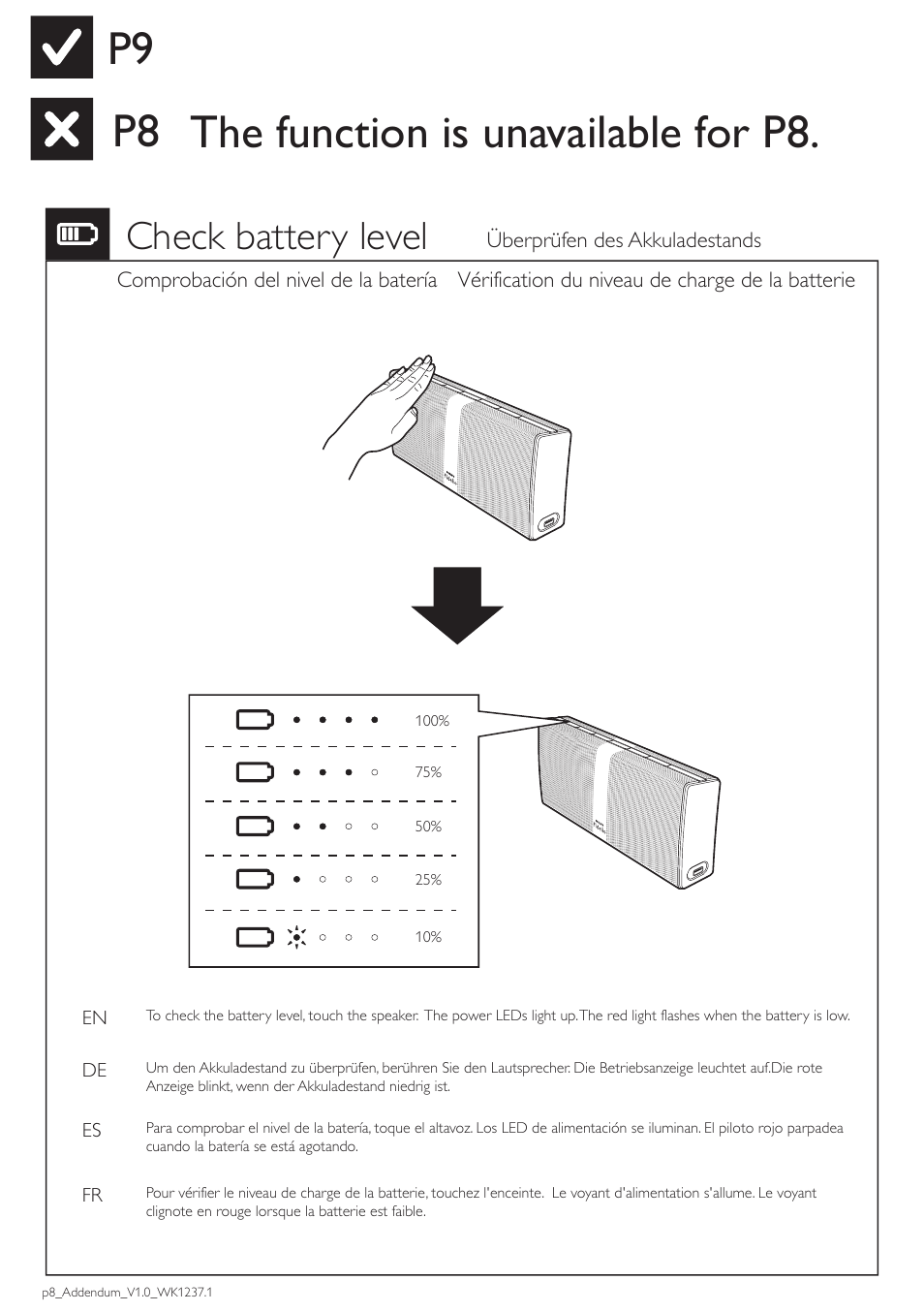 P9

P8 The function is unavailable for P8.

Check battery level

Überprüfen des Akkuladestands

Comprobación del nivel de la batería

Vérification du niveau de charge de la batterie

100%

75%

50%

25%

10%

EN To check the battery level, touch the speaker. The power LEDs light up. The red light flashes when the battery is low.

DE Um den Akkuladestand zu überprüfen, berühren Sie den Lautsprecher. Die Betriebsanzeige leuchtet auf.Die rote Anzeige blinkt, wenn der Akkuladestand niedrig ist.

ES Para comprobar el nivel de la batería, toque el altavoz. Los LED de alimentación se iluminan. El piloto rojo parpadea cuando la batería se está agotando.

FR Pour vérifier le niveau de charge de la batterie, touchez l'enceinte. Le voyant d'alimentation s'allume. Le voyant clignote en rouge lorsque la batterie est faible.

p8_Addendum_V1.0_WK1237.1